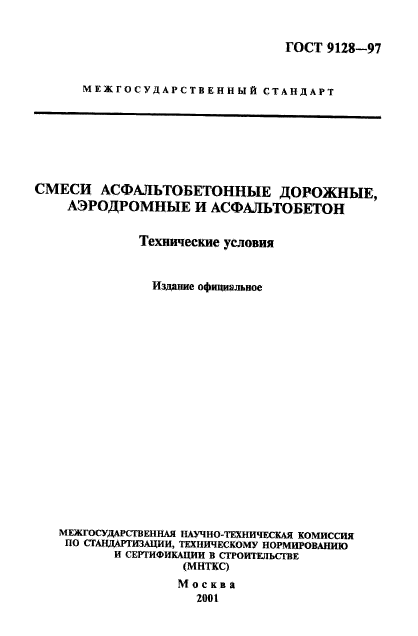 ГОСТ 9128—97

МЕЖГОСУДАРСТВЕННЫЙ СТАНДАРТ

СМЕСИ АСФАЛЬТОБЕТОННЫЕ ДОРОЖНЫЕ, АЭРОДРОМНЫЕ И АСФАЛЬТОБЕТОН

Технические условия

Издание официальное

МЕЖГОСУДАРСТВЕННАЯ НАУЧНО-ТЕХНИЧЕСКАЯ КОМИССИЯ ПО СТАНДАРТИЗАЦИИ, ТЕХНИЧЕСКОМУ НОРМИРОВАНИЮ И СЕРТИФИКАЦИИ В СТРОИТЕЛЬСТВЕ (МНТКС)

Москва
2001